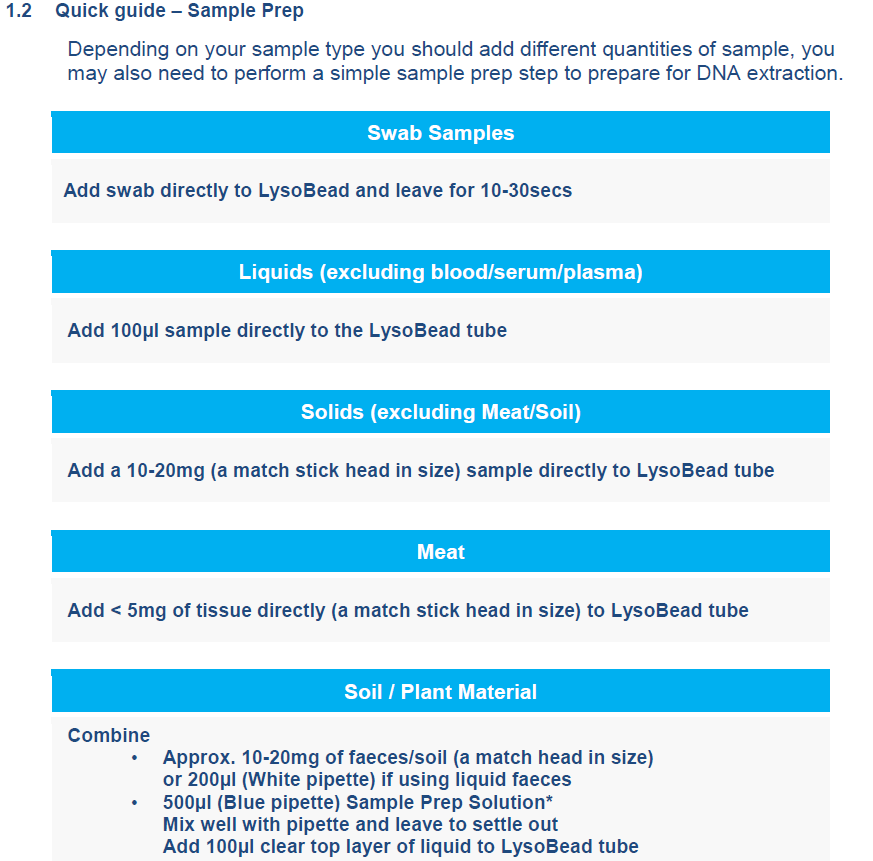 1.2 Quick guide – Sample Prep

Depending on your sample type you should add different quantities of sample, you may also need to perform a simple sample prep step to prepare for DNA extraction.

Swab Samples

Add swab directly to LysoBead and leave for 10-30secs

Liquids (excluding blood/serum/plasma)

Add 100µl sample directly to the LysoBead tube

Solids (excluding Meat/Soil)

Add a 10-20mg (a match stick head in size) sample directly to LysoBead tube

Meat

Add < 5mg of tissue directly (a match stick head in size) to LysoBead tube

Soil / Plant Material

Combine
• Approx. 10-20mg of faeces/soil (a match head in size) or 200µl (White pipette) if using liquid faeces
• 500µl (Blue pipette) Sample Prep Solution*
Mix well with pipette and leave to settle out
Add 100µl clear top layer of liquid to LysoBead tube